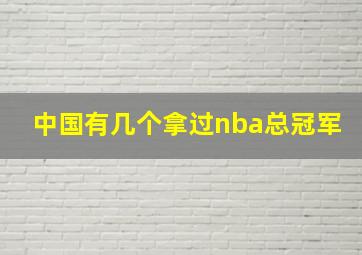 中国有几个拿过nba总冠军